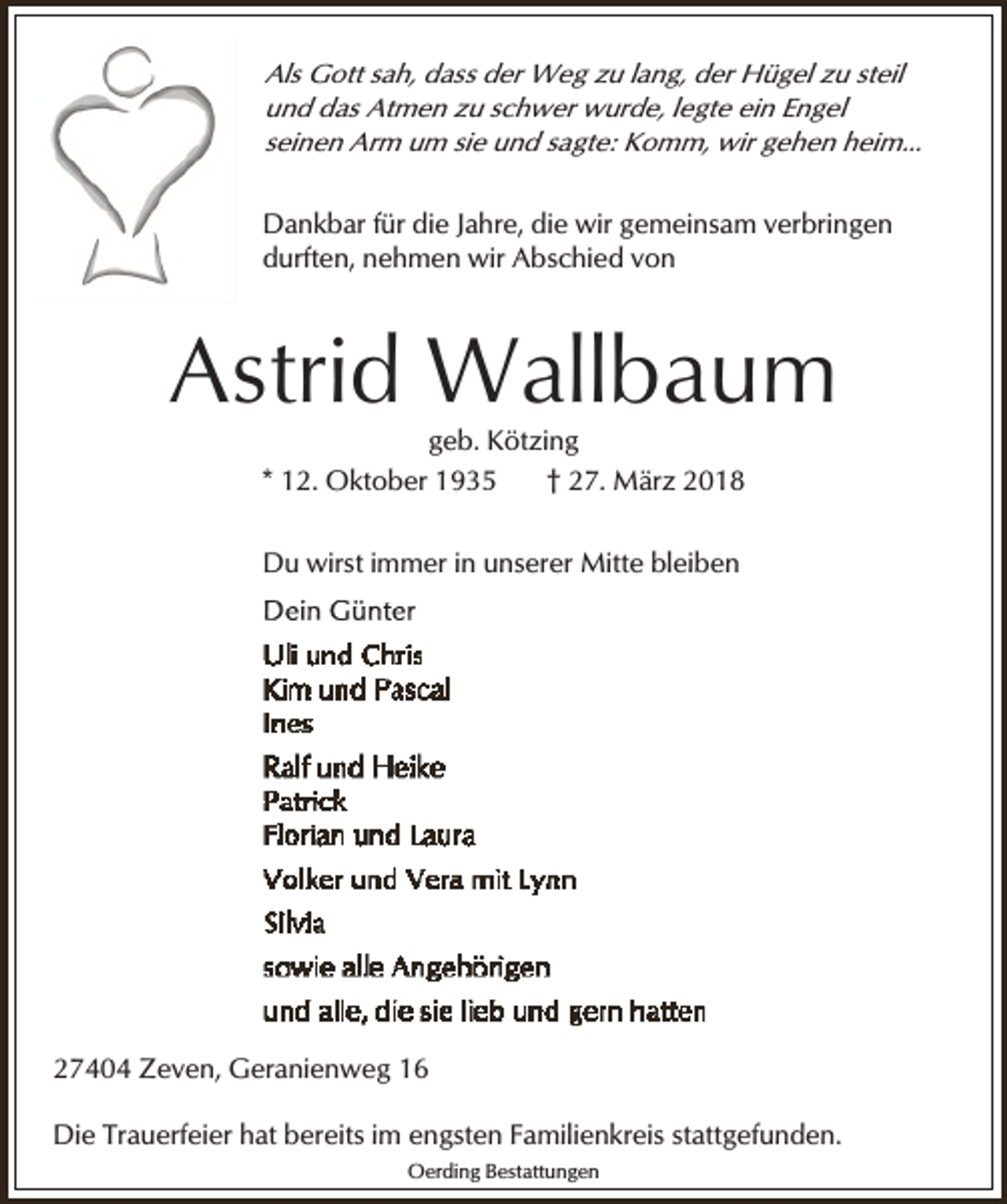 Als Gott sah, dass der Weg zu lang, der Hügel zu steil und das Atmen zu schwer wurde, legte ein Engel seinen Arm um sie und sagte: Komm, wir gehen heim...

Dankbar für die Jahre, die wir gemeinsam verbringen durften, nehmen wir Abschied von

Astrid Wallbaum

geb. Kötzing

* 12. Oktober 1935 † 27. März 2018

Du wirst immer in unserer Mitte bleiben

Dein Günter

Uli und Chris
Kim und Pascal
Ines

Ralf und Heike
Patrick
Florian und Laura

Volker und Vera mit Lynn

Silvia

sowie alle Angehörigen

und alle, die sie lieb und gern hatten

27404 Zeven, Geranienweg 16

Die Trauerfeier hat bereits im engsten Familienkreis stattgefunden.

Oerding Bestattungen